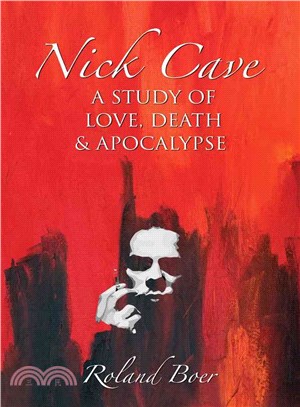 Nick Cave
A STUDY OF
LOVE, DEATH
& APOCALYPSE

三民

Roland Boer